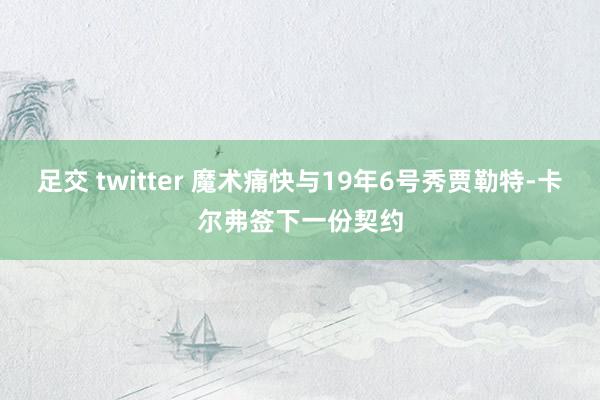 足交 twitter 魔术痛快与19年6号秀贾勒特-卡尔弗签下一份契约